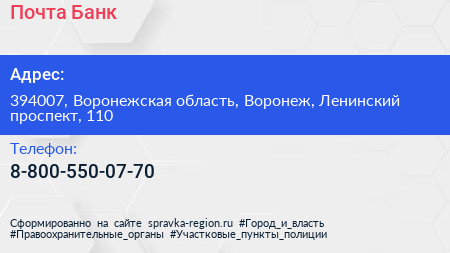 Почта Банк

Адрес:

394007, Воронежская область, Воронеж, Ленинский проспект, 110

Телефон:

8-800-550-07-70

Сформированно на сайте spravka-region.ru #Город_и_власть #Правоохранительные_органы #Участковые_пункты_полиции